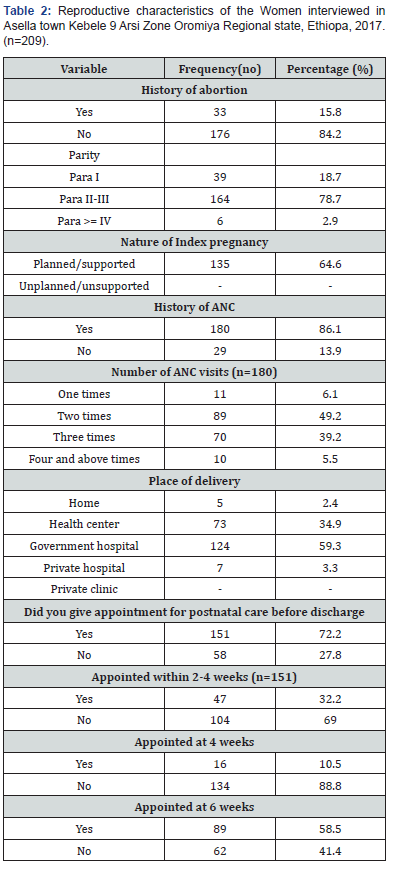 **Table 2:** Reproductive characteristics of the Women interviewed in Asella town Kebele 9 Arsi Zone Oromiya Regional state, Ethiopa, 2017. (n=209).

| Variable | Frequency(no) | Percentage (%) |
|---|---|---|
| History of abortion | | |
| Yes | 33 | 15.8 |
| No | 176 | 84.2 |
| Parity | | |
| Para I | 39 | 18.7 |
| Para II-III | 164 | 78.7 |
| Para >= IV | 6 | 2.9 |
| Nature of Index pregnancy | | |
| Planned/supported | 135 | 64.6 |
| Unplanned/unsupported | - | - |
| History of ANC | | |
| Yes | 180 | 86.1 |
| No | 29 | 13.9 |
| Number of ANC visits (n=180) | | |
| One times | 11 | 6.1 |
| Two times | 89 | 49.2 |
| Three times | 70 | 39.2 |
| Four and above times | 10 | 5.5 |
| Place of delivery | | |
| Home | 5 | 2.4 |
| Health center | 73 | 34.9 |
| Government hospital | 124 | 59.3 |
| Private hospital | 7 | 3.3 |
| Private clinic | - | - |
| Did you give appointment for postnatal care before discharge | | |
| Yes | 151 | 72.2 |
| No | 58 | 27.8 |
| Appointed within 2-4 weeks (n=151) | | |
| Yes | 47 | 32.2 |
| No | 104 | 69 |
| Appointed at 4 weeks | | |
| Yes | 16 | 10.5 |
| No | 134 | 88.8 |
| Appointed at 6 weeks | | |
| Yes | 89 | 58.5 |
| No | 62 | 41.4 |